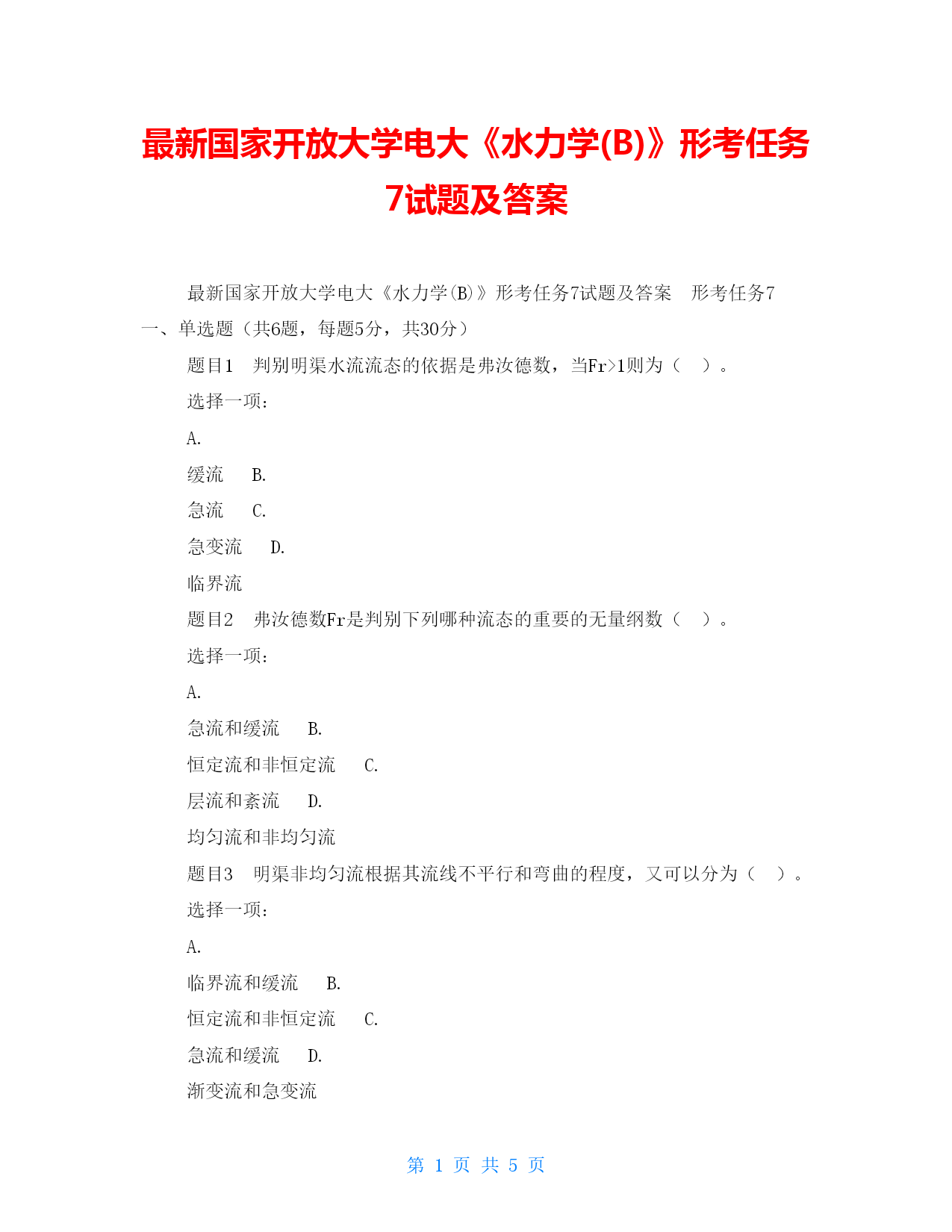 最新国家开放大学电大《水力学(B)》形考任务7试题及答案

最新国家开放大学电大《水力学(B)》形考任务7试题及答案 形考任务7

一、单选题（共6题，每题5分，共30分）

题目1 判别明渠水流流态的依据是弗汝德数，当Fr>1则为（ ）。

选择一项：

A.

缓流 B.

急流 C.

急变流 D.

临界流

题目2 弗汝德数Fr是判别下列哪种流态的重要的无量纲数（ ）。

选择一项：

A.

急流和缓流 B.

恒定流和非恒定流 C.

层流和紊流 D.

均匀流和非均匀流

题目3 明渠非均匀流根据其流线不平行和弯曲的程度，又可以分为（ ）。

选择一项：

A.

临界流和缓流 B.

恒定流和非恒定流 C.

急流和缓流 D.

渐变流和急变流

第 1 页 共 5 页